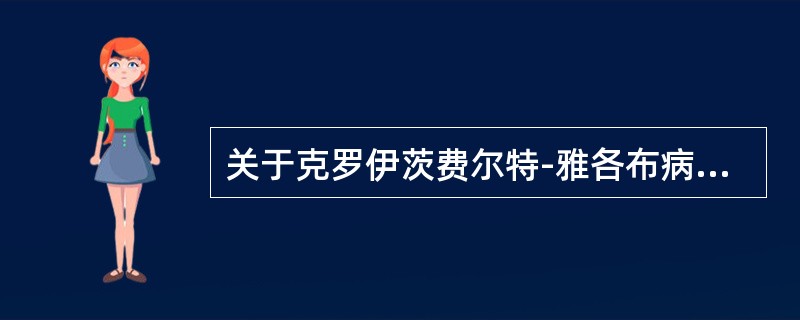 关于克罗伊茨费尔特-雅各布病...